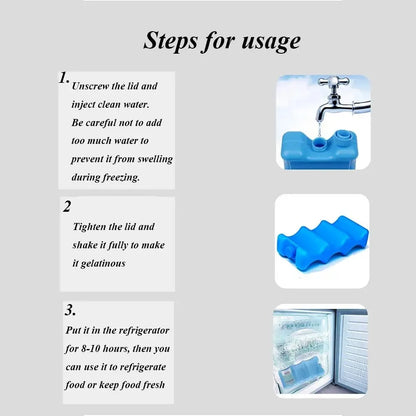 Steps for usage

1. Unscrew the lid and inject clean water. Be careful not to add too much water to prevent it from swelling during freezing.

2 Tighten the lid and shake it fully to make it gelatinous

3. Put it in the refrigerator for 8-10 hours, then you can use it to refrigerate food or keep food fresh